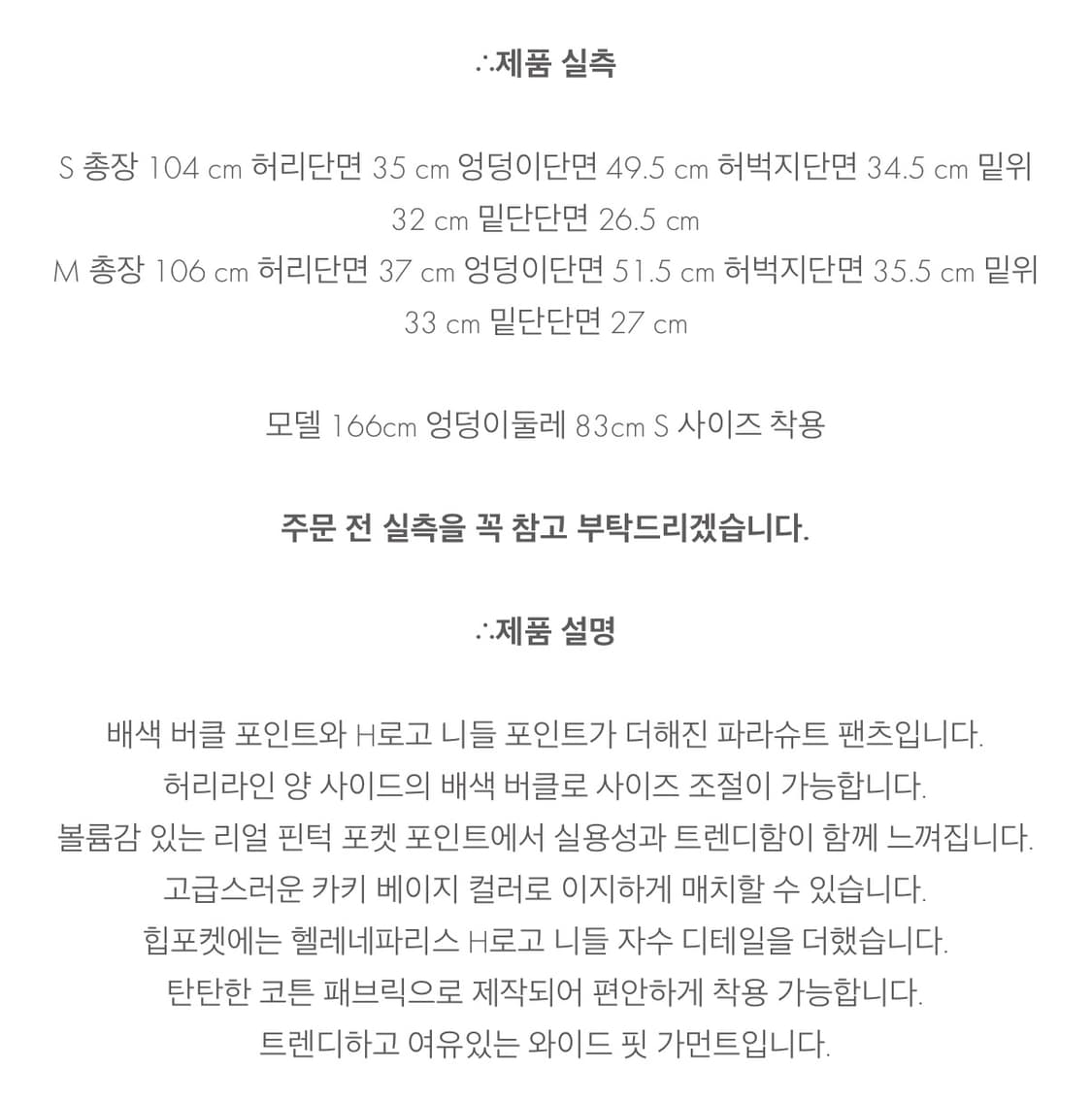 ∴제품 실측

S 총장 104 cm 허리단면 35 cm 엉덩이단면 49.5 cm 허벅지단면 34.5 cm 밑위 32 cm 밑단단면 26.5 cm
M 총장 106 cm 허리단면 37 cm 엉덩이단면 51.5 cm 허벅지단면 35.5 cm 밑위 33 cm 밑단단면 27 cm

모델 166cm 엉덩이둘레 83cm S 사이즈 착용

주문 전 실측을 꼭 참고 부탁드리겠습니다.

∴제품 설명

배색 버클 포인트와 H로고 니들 포인트가 더해진 파라슈트 팬츠입니다.
허리라인 양 사이드의 배색 버클로 사이즈 조절이 가능합니다.
볼륨감 있는 리얼 핀턱 포켓 포인트에서 실용성과 트렌디함이 함께 느껴집니다.
고급스러운 카키 베이지 컬러로 이지하게 매치할 수 있습니다.
힙포켓에는 헬레네파리스 H로고 니들 자수 디테일을 더했습니다.
탄탄한 코튼 패브릭으로 제작되어 편안하게 착용 가능합니다.
트렌디하고 여유있는 와이드 핏 가먼트입니다.